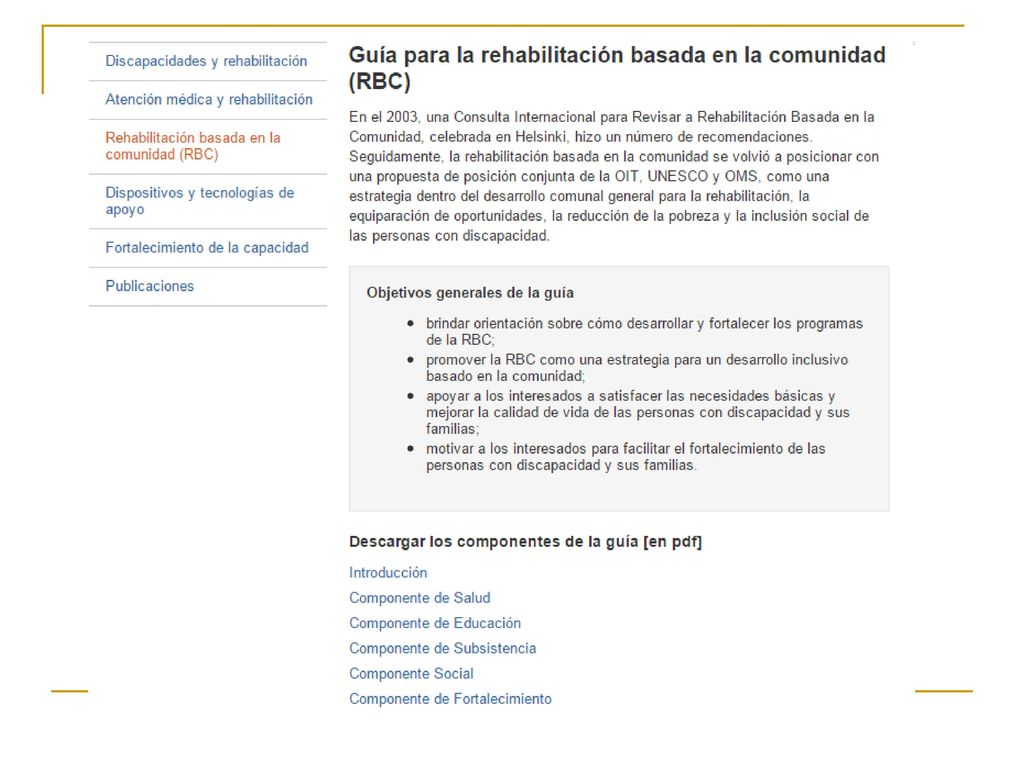 Discapacidades y rehabilitación

Atención médica y rehabilitación

Rehabilitación basada en la comunidad (RBC)

Dispositivos y tecnologías de apoyo

Fortalecimiento de la capacidad

Publicaciones

Guía para la rehabilitación basada en la comunidad (RBC)

En el 2003, una Consulta Internacional para Revisar a Rehabilitación Basada en la Comunidad, celebrada en Helsinki, hizo un número de recomendaciones. Seguidamente, la rehabilitación basada en la comunidad se volvió a posicionar con una propuesta de posición conjunta de la OIT, UNESCO y OMS, como una estrategia dentro del desarrollo comunal general para la rehabilitación, la equiparación de oportunidades, la reducción de la pobreza y la inclusión social de las personas con discapacidad.

Objetivos generales de la guía

- brindar orientación sobre cómo desarrollar y fortalecer los programas de la RBC;
- promover la RBC como una estrategia para un desarrollo inclusivo basado en la comunidad;
- apoyar a los interesados a satisfacer las necesidades básicas y mejorar la calidad de vida de las personas con discapacidad y sus familias;
- motivar a los interesados para facilitar el fortalecimiento de las personas con discapacidad y sus familias.

Descargar los componentes de la guía [en pdf]

Introducción

Componente de Salud

Componente de Educación

Componente de Subsistencia

Componente Social

Componente de Fortalecimiento